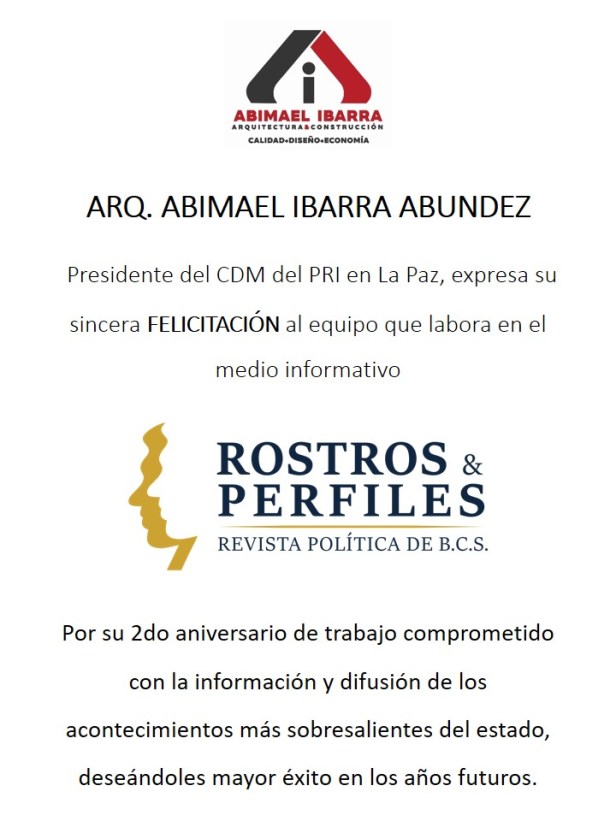 ABIMAEL IBARRA
ARQUITECTURA&CONSTRUCCIÓN
CALIDAD•DISEÑO•ECONOMÍA

ARQ. ABIMAEL IBARRA ABUNDEZ

Presidente del CDM del PRI en La Paz, expresa su sincera FELICITACIÓN al equipo que labora en el medio informativo

ROSTROS & PERFILES
REVISTA POLÍTICA DE B.C.S.

Por su 2do aniversario de trabajo comprometido con la información y difusión de los acontecimientos más sobresalientes del estado, deseándoles mayor éxito en los años futuros.